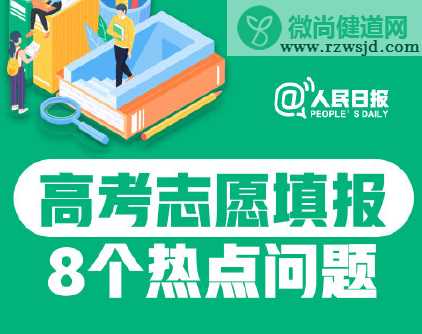 微尚健道网
www.rzwsjd.com

@人民日报
PEOPLE' S DAILY

高考志愿填报
8个热点问题